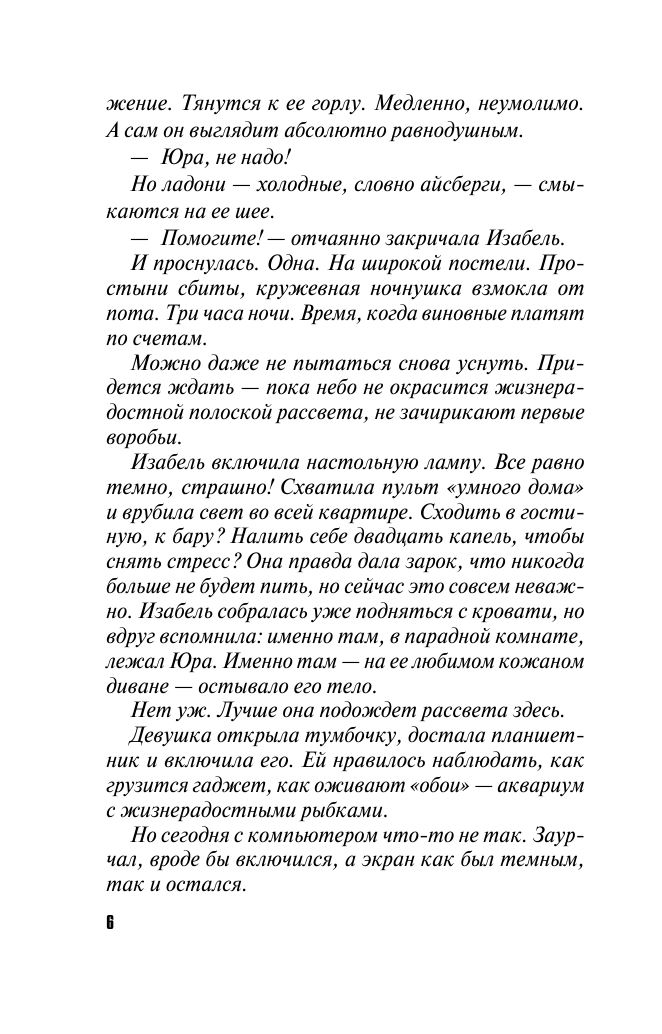 жение. Тянутся к ее горлу. Медленно, неумолимо. А сам он выглядит абсолютно равнодушным.

— Юра, не надо!

Но ладони — холодные, словно айсберги, — смыкаются на ее шее.

— Помогите! — отчаянно закричала Изабель.

И проснулась. Одна. На широкой постели. Простыни сбиты, кружевная ночнушка взмокла от пота. Три часа ночи. Время, когда виновные платят по счетам.

Можно даже не пытаться снова уснуть. Придется ждать — пока небо не окрасится жизнерадостной полоской рассвета, не зачирикают первые воробьи.

Изабель включила настольную лампу. Все равно темно, страшно! Схватила пульт «умного дома» и врубила свет во всей квартире. Сходить в гостиную, к бару? Налить себе двадцать капель, чтобы снять стресс? Она правда дала зарок, что никогда больше не будет пить, но сейчас это совсем неважно. Изабель собралась уже подняться с кровати, но вдруг вспомнила: именно там, в парадной комнате, лежал Юра. Именно там — на ее любимом кожаном диване — остывало его тело.

Нет уж. Лучше она подождет рассвета здесь.

Девушка открыла тумбочку, достала планшетник и включила его. Ей нравилось наблюдать, как грузится гаджет, как оживают «обои» — аквариум с жизнерадостными рыбками.

Но сегодня с компьютером что-то не так. Заурчал, вроде бы включился, а экран как был темным, так и остался.

6